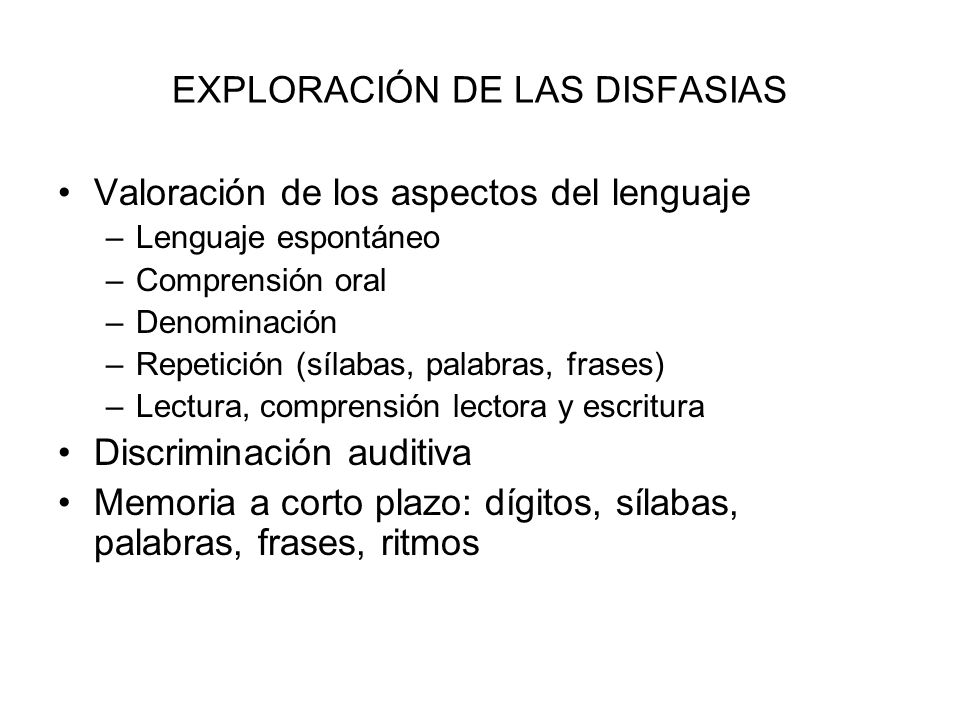 EXPLORACIÓN DE LAS DISFASIAS

• Valoración de los aspectos del lenguaje
– Lenguaje espontáneo
– Comprensión oral
– Denominación
– Repetición (sílabas, palabras, frases)
– Lectura, comprensión lectora y escritura
• Discriminación auditiva
• Memoria a corto plazo: dígitos, sílabas, palabras, frases, ritmos